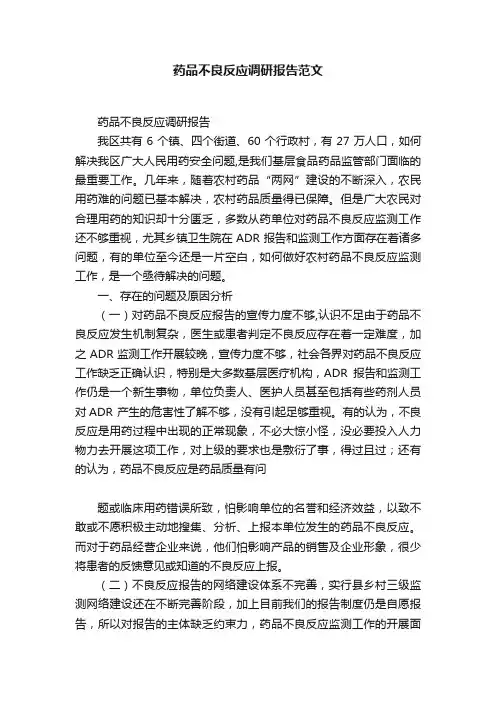 药品不良反应调研报告范文

药品不良反应调研报告

我区共有 6 个镇、四个街道、60 个行政村，有 27 万人口，如何解决我区广大人民用药安全问题,是我们基层食品药品监管部门面临的最重要工作。几年来，随着农村药品“两网”建设的不断深入，农民用药难的问题已基本解决，农村药品质量得已保障。但是广大农民对合理用药的知识却十分匮乏，多数从药单位对药品不良反应监测工作还不够重视，尤其乡镇卫生院在 ADR 报告和监测工作方面存在着诸多问题，有的单位至今还是一片空白，如何做好农村药品不良反应监测工作，是一个亟待解决的问题。

一、存在的问题及原因分析

（一）对药品不良反应报告的宣传力度不够,认识不足由于药品不良反应发生机制复杂，医生或患者判定不良反应存在着一定难度，加之 ADR 监测工作开展较晚，宣传力度不够，社会各界对药品不良反应工作缺乏正确认识，特别是大多数基层医疗机构，ADR 报告和监测工作仍是一个新生事物，单位负责人、医护人员甚至包括有些药剂人员对 ADR 产生的危害性了解不够，没有引起足够重视。有的认为，不良反应是用药过程中出现的正常现象，不必大惊小怪，没必要投入人力物力去开展这项工作，对上级的要求也是敷衍了事，得过且过；还有的认为，药品不良反应是药品质量有问

题或临床用药错误所致，怕影响单位的名誉和经济效益，以致不敢或不愿积极主动地搜集、分析、上报本单位发生的药品不良反应。而对于药品经营企业来说，他们怕影响产品的销售及企业形象，很少将患者的反馈意见或知道的不良反应上报。

（二）不良反应报告的网络建设体系不完善，实行县乡村三级监测网络建设还在不断完善阶段，加上目前我们的报告制度仍是自愿报告，所以对报告的主体缺乏约束力，药品不良反应监测工作的开展面